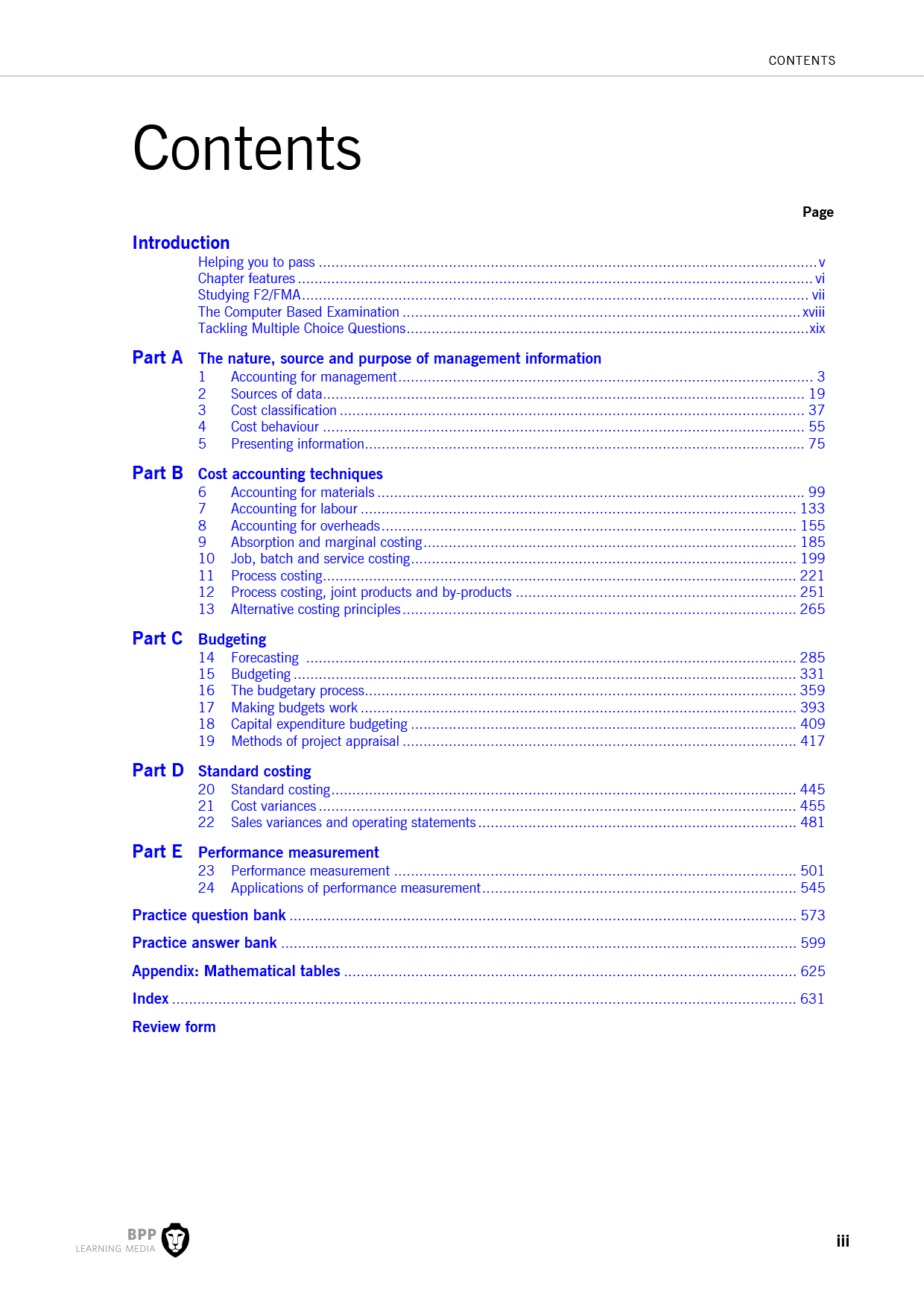 CONTENTS

Contents

Page

Introduction
Helping you to pass v
Chapter features vi
Studying F2/FMA vii
The Computer Based Examination xviii
Tackling Multiple Choice Questions xix

Part A The nature, source and purpose of management information
1 Accounting for management 3
2 Sources of data 19
3 Cost classification 37
4 Cost behaviour 55
5 Presenting information 75

Part B Cost accounting techniques
6 Accounting for materials 99
7 Accounting for labour 133
8 Accounting for overheads 155
9 Absorption and marginal costing 185
10 Job, batch and service costing 199
11 Process costing 221
12 Process costing, joint products and by-products 251
13 Alternative costing principles 265

Part C Budgeting
14 Forecasting 285
15 Budgeting 331
16 The budgetary process 359
17 Making budgets work 393
18 Capital expenditure budgeting 409
19 Methods of project appraisal 417

Part D Standard costing
20 Standard costing 445
21 Cost variances 455
22 Sales variances and operating statements 481

Part E Performance measurement
23 Performance measurement 501
24 Applications of performance measurement 545

Practice question bank 573

Practice answer bank 599

Appendix: Mathematical tables 625

Index 631

Review form

BPP
LEARNING MEDIA

iii